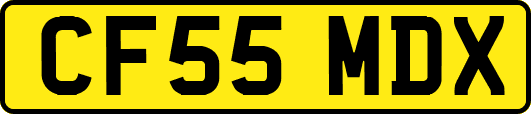 CF55 MDX